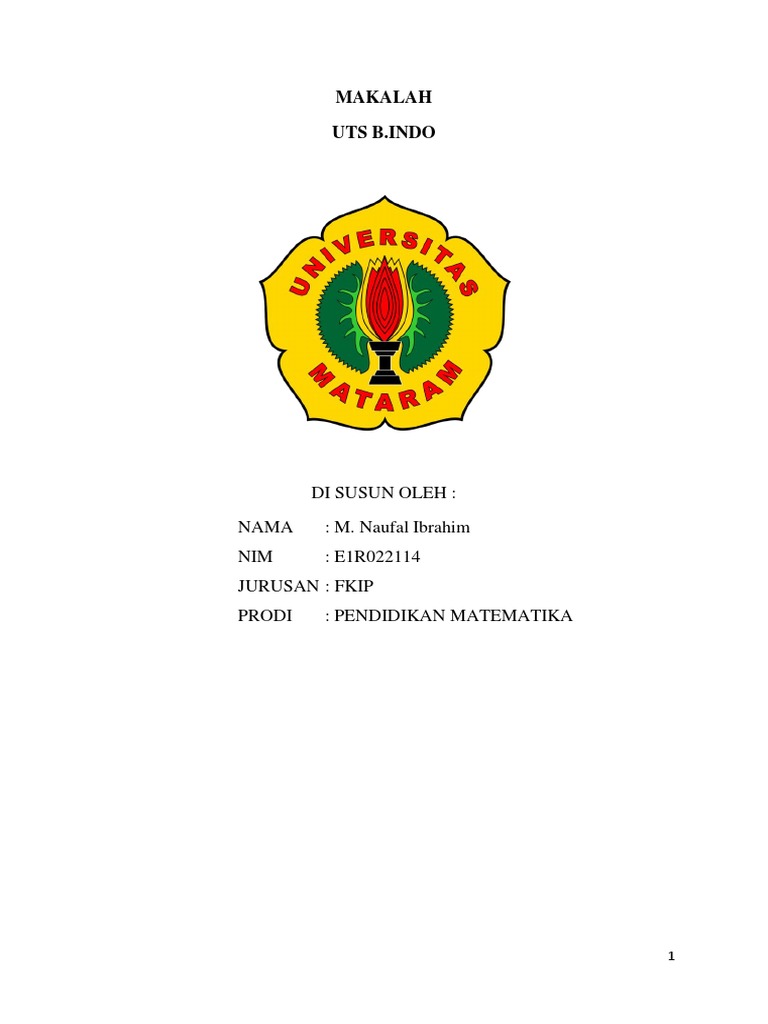 MAKALAH

UTS B.INDO

UNIVERSITAS
MATARAM

DI SUSUN OLEH :

NAMA : M. Naufal Ibrahim
NIM : E1R022114
JURUSAN : FKIP
PRODI : PENDIDIKAN MATEMATIKA

1